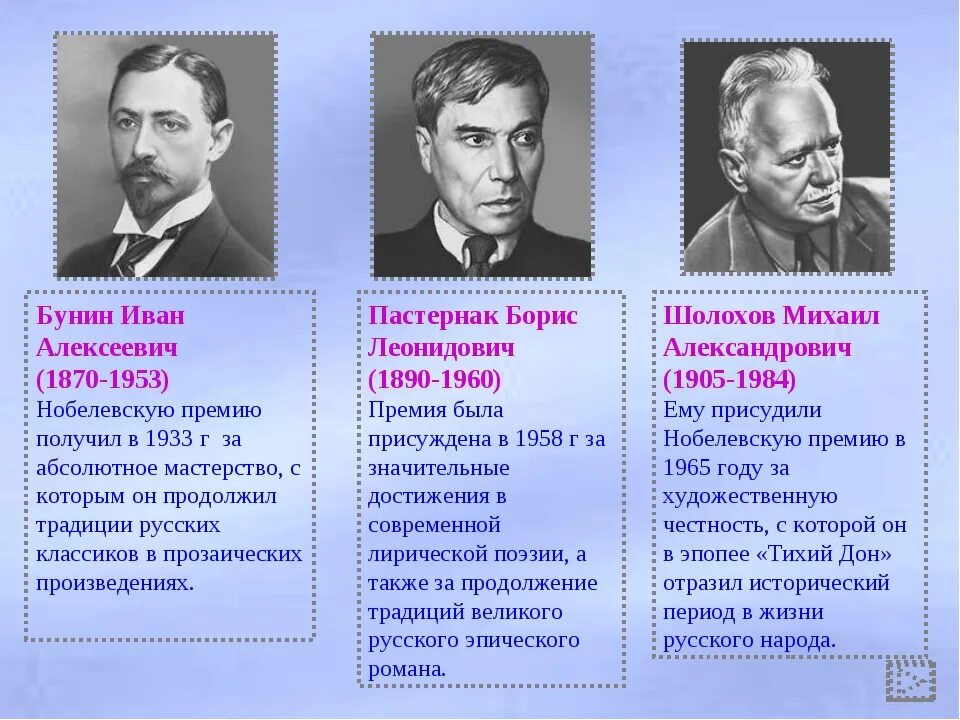 Бунин Иван Алексеевич (1870-1953)
Нобелевскую премию получил в 1933 г за абсолютное мастерство, с которым он продолжил традиции русских классиков в прозаических произведениях.

Пастернак Борис Леонидович (1890-1960)
Премия была присуждена в 1958 г за значительные достижения в современной лирической поэзии, а также за продолжение традиций великого русского эпического романа.

Шолохов Михаил Александрович (1905-1984)
Ему присудили Нобелевскую премию в 1965 году за художественную честность, с которой он в эпопее «Тихий Дон» отразил исторический период в жизни русского народа.